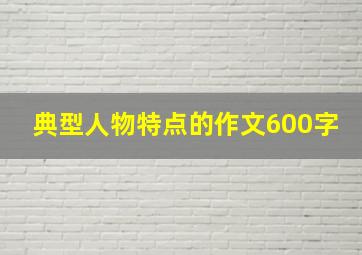 典型人物特点的作文600字